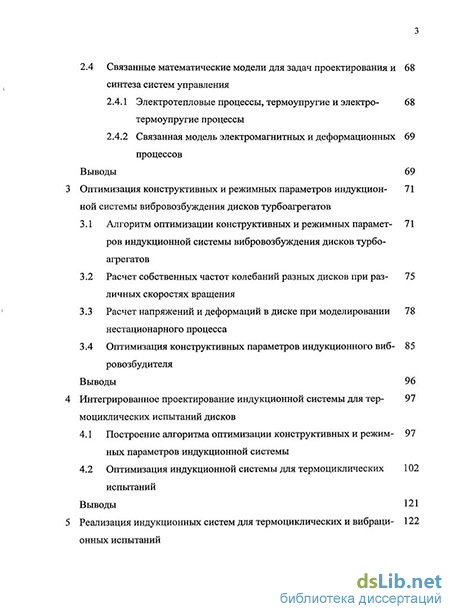 3

2.4 Связанные математические модели для задач проектирования и синтеза систем управления 68

2.4.1 Электротепловые процессы, термоупругие и электротермоупругие процессы 68

2.4.2 Связанная модель электромагнитных и деформационных процессов 69

Выводы 69

3 Оптимизация конструктивных и режимных параметров индукционной системы вибровозбуждения дисков турбоагрегатов 71

3.1 Алгоритм оптимизации конструктивных и режимных параметров индукционной системы вибровозбуждения дисков турбоагрегатов 71

3.2 Расчет собственных частот колебаний разных дисков при различных скоростях вращения 75

3.3 Расчет напряжений и деформаций в диске при моделировании нестационарного процесса 78

3.4 Оптимизация конструктивных параметров индукционного вибровозбудителя 85

Выводы 96

4 Интегрированное проектирование индукционной системы для термоциклических испытаний дисков 97

4.1 Построение алгоритма оптимизации конструктивных и режимных параметров индукционной системы 97

4.2 Оптимизация индукционной системы для термоциклических испытаний 102

Выводы 121

5 Реализация индукционных систем для термоциклических и вибрационных испытаний 122

dsLib.net
библиотека диссертаций